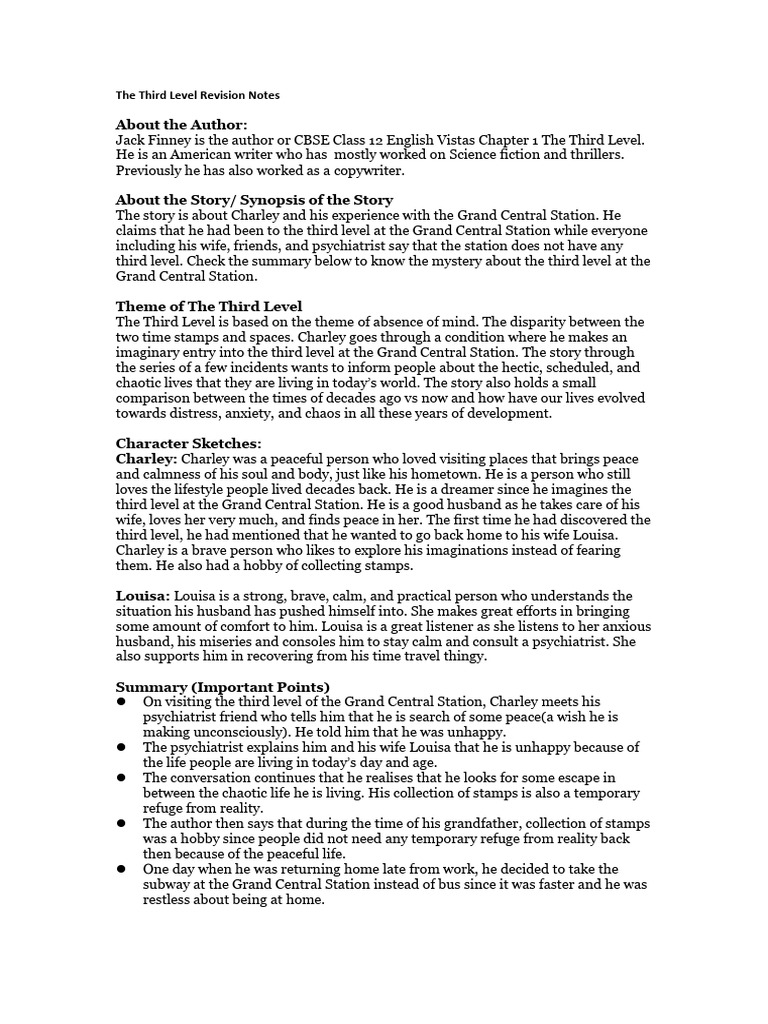 The Third Level Revision Notes

About the Author:
Jack Finney is the author or CBSE Class 12 English Vistas Chapter 1 The Third Level. He is an American writer who has mostly worked on Science fiction and thrillers. Previously he has also worked as a copywriter.

About the Story/ Synopsis of the Story
The story is about Charley and his experience with the Grand Central Station. He claims that he had been to the third level at the Grand Central Station while everyone including his wife, friends, and psychiatrist say that the station does not have any third level. Check the summary below to know the mystery about the third level at the Grand Central Station.

Theme of The Third Level
The Third Level is based on the theme of absence of mind. The disparity between the two time stamps and spaces. Charley goes through a condition where he makes an imaginary entry into the third level at the Grand Central Station. The story through the series of a few incidents wants to inform people about the hectic, scheduled, and chaotic lives that they are living in today's world. The story also holds a small comparison between the times of decades ago vs now and how have our lives evolved towards distress, anxiety, and chaos in all these years of development.

Character Sketches:
Charley: Charley was a peaceful person who loved visiting places that brings peace and calmness of his soul and body, just like his hometown. He is a person who still loves the lifestyle people lived decades back. He is a dreamer since he imagines the third level at the Grand Central Station. He is a good husband as he takes care of his wife, loves her very much, and finds peace in her. The first time he had discovered the third level, he had mentioned that he wanted to go back home to his wife Louisa. Charley is a brave person who likes to explore his imaginations instead of fearing them. He also had a hobby of collecting stamps.

Louisa: Louisa is a strong, brave, calm, and practical person who understands the situation his husband has pushed himself into. She makes great efforts in bringing some amount of comfort to him. Louisa is a great listener as she listens to her anxious husband, his miseries and consoles him to stay calm and consult a psychiatrist. She also supports him in recovering from his time travel thingy.

Summary (Important Points)
● On visiting the third level of the Grand Central Station, Charley meets his psychiatrist friend who tells him that he is search of some peace(a wish he is making unconsciously). He told him that he was unhappy.
● The psychiatrist explains him and his wife Louisa that he is unhappy because of the life people are living in today's day and age.
● The conversation continues that he realises that he looks for some escape in between the chaotic life he is living. His collection of stamps is also a temporary refuge from reality.
● The author then says that during the time of his grandfather, collection of stamps was a hobby since people did not need any temporary refuge from reality back then because of the peaceful life.
● One day when he was returning home late from work, he decided to take the subway at the Grand Central Station instead of bus since it was faster and he was restless about being at home.